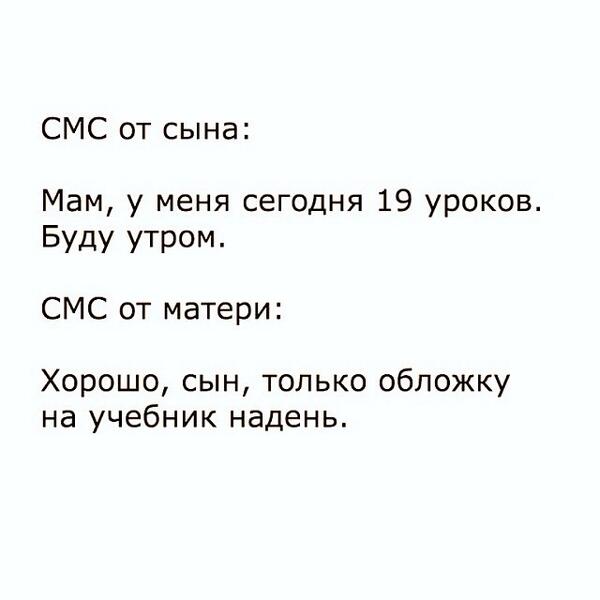 СМС от сына:

Мам, у меня сегодня 19 уроков. Буду утром.

СМС от матери:

Хорошо, сын, только обложку на учебник надень.